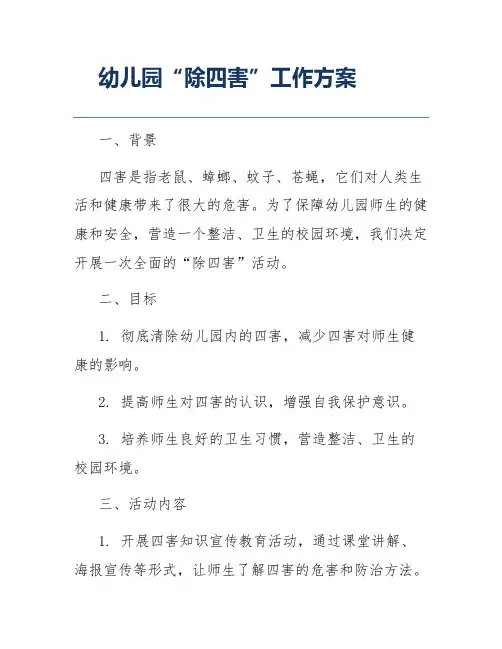 幼儿园“除四害”工作方案

一、背景

四害是指老鼠、蟑螂、蚊子、苍蝇，它们对人类生活和健康带来了很大的危害。为了保障幼儿园师生的健康和安全，营造一个整洁、卫生的校园环境，我们决定开展一次全面的“除四害”活动。

二、目标

1. 彻底清除幼儿园内的四害，减少四害对师生健康的影响。

2. 提高师生对四害的认识，增强自我保护意识。

3. 培养师生良好的卫生习惯，营造整洁、卫生的校园环境。

三、活动内容

1. 开展四害知识宣传教育活动，通过课堂讲解、海报宣传等形式，让师生了解四害的危害和防治方法。